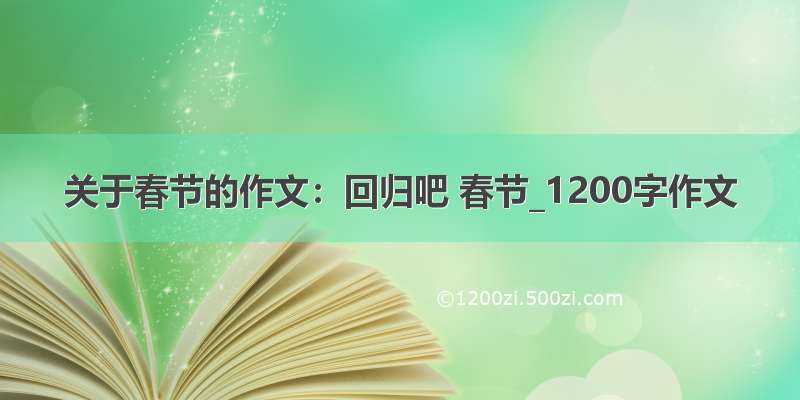 关于春节的作文：回归吧 春节_1200字作文

©1200zi.500zi.com